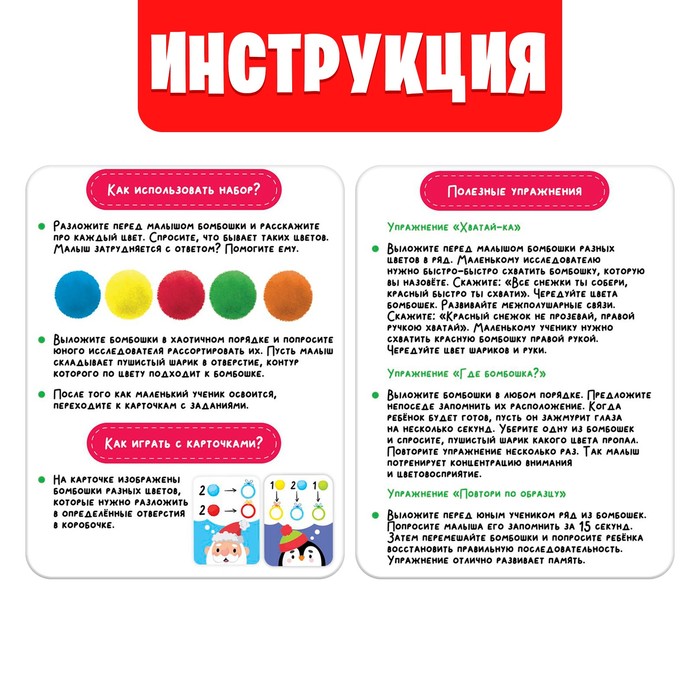 ИНСТРУКЦИЯ

Как использовать набор?

Разложите перед малышом бомбошки и расскажите про каждый цвет. Спросите, что бывает таких цветов. Малыш затрудняется с ответом? Помогите ему.

Выложите бомбошки в хаотичном порядке и попросите юного исследователя рассортировать их. Пусть малыш складывает пушистый шарик в отверстие, контур которого по цвету подходит к бомбошке.

После того как маленький ученик освоится, переходите к карточкам с заданиями.

Как играть с карточками?

На карточке изображены бомбошки разных цветов, которые нужно разложить в определённые отверстия в коробочке.

2 → 
2 → 
1 2 1

Полезные упражнения

Упражнение «Хватай-ка»

Выложите перед малышом бомбошки разных цветов в ряд. Маленькому исследователю нужно быстро-быстро схватить бомбошку, которую вы назовёте. Скажите: «Все снежки ты собери, красный быстро ты схвати». Чередуйте цвета бомбошек. Развивайте межполушарные связи. Скажите: «Красный снежок не прозевай, правой ручкою хватай». Маленькому ученику нужно схватить красную бомбошку правой рукой. Чередуйте цвет шариков и руки.

Упражнение «Где бомбошка?»

Выложите бомбошки в любом порядке. Предложите непоседе запомнить их расположение. Когда ребёнок будет готов, пусть он зажмурит глаза на несколько секунд. Уберите одну из бомбошек и спросите, пушистый шарик какого цвета пропал. Повторите упражнение несколько раз. Так малыш потренирует концентрацию внимания и цветовосприятие.

Упражнение «Повтори по образцу»

Выложите перед юным учеником ряд из бомбошек. Попросите малыша его запомнить за 15 секунд. Затем перемешайте бомбошки и попросите ребёнка восстановить правильную последовательность. Упражнение отлично развивает память.